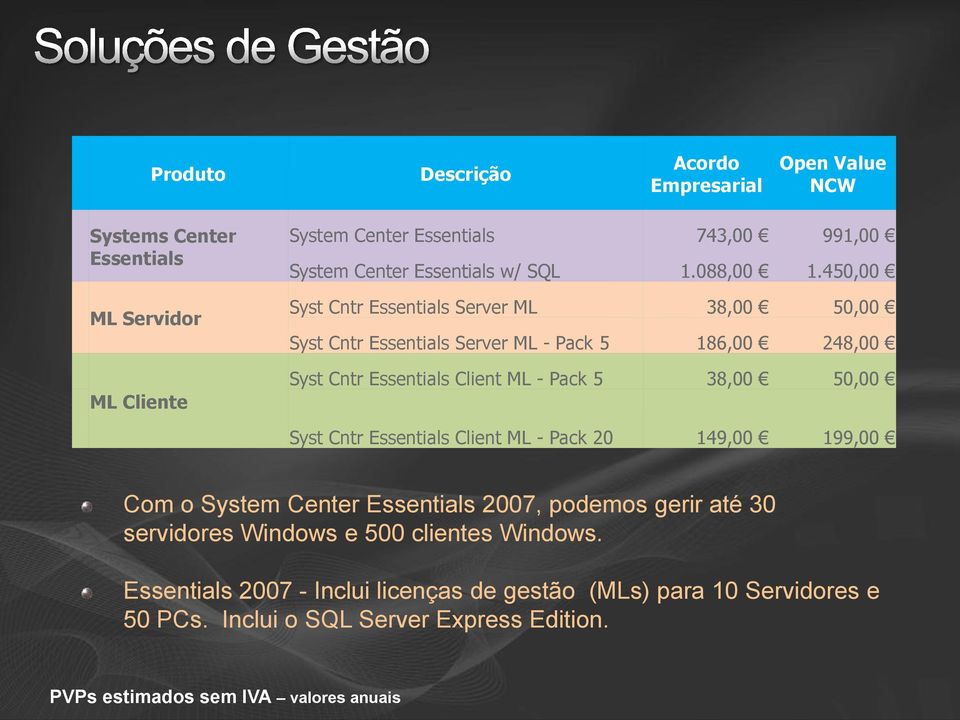 Soluções de Gestão

| Produto | Descrição | Acordo Empresarial | Open Value NCW |
|---|---|---|---|
| Systems Center Essentials | System Center Essentials | 743,00 € | 991,00 € |
| | System Center Essentials w/ SQL | 1.088,00 € | 1.450,00 € |
| ML Servidor | Syst Cntr Essentials Server ML | 38,00 € | 50,00 € |
| | Syst Cntr Essentials Server ML - Pack 5 | 186,00 € | 248,00 € |
| ML Cliente | Syst Cntr Essentials Client ML - Pack 5 | 38,00 € | 50,00 € |
| | Syst Cntr Essentials Client ML - Pack 20 | 149,00 € | 199,00 € |

Com o System Center Essentials 2007, podemos gerir até 30 servidores Windows e 500 clientes Windows.

Essentials 2007 - Inclui licenças de gestão (MLs) para 10 Servidores e 50 PCs. Inclui o SQL Server Express Edition.

PVPs estimados sem IVA – valores anuais